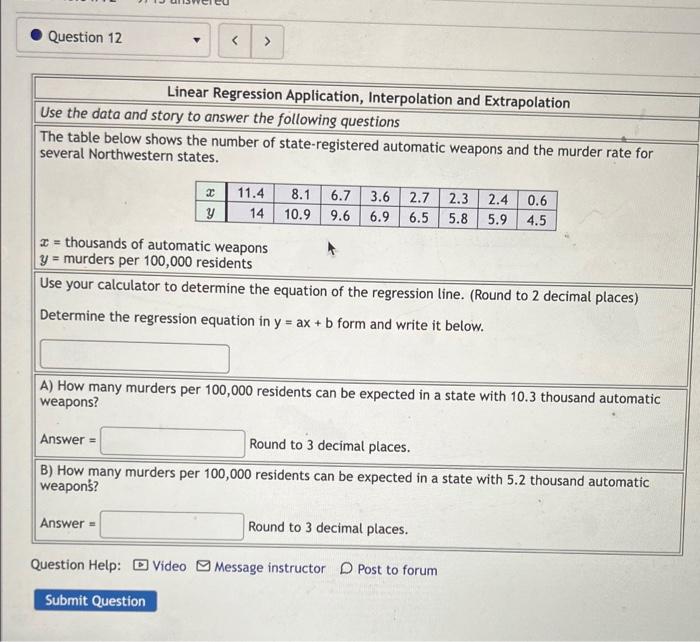 Question 12

<  >

Linear Regression Application, Interpolation and Extrapolation

Use the data and story to answer the following questions

The table below shows the number of state-registered automatic weapons and the murder rate for several Northwestern states.

| $x$ | 11.4 | 8.1 | 6.7 | 3.6 | 2.7 | 2.3 | 2.4 | 0.6 |
|---|---|---|---|---|---|---|---|---|
| $y$ | 14 | 10.9 | 9.6 | 6.9 | 6.5 | 5.8 | 5.9 | 4.5 |

$x$ = thousands of automatic weapons
$y$ = murders per 100,000 residents

Use your calculator to determine the equation of the regression line. (Round to 2 decimal places)

Determine the regression equation in y = ax + b form and write it below.

A) How many murders per 100,000 residents can be expected in a state with 10.3 thousand automatic weapons?

Answer = Round to 3 decimal places.

B) How many murders per 100,000 residents can be expected in a state with 5.2 thousand automatic weapons?

Answer = Round to 3 decimal places.

Question Help: Video Message instructor Post to forum

Submit Question